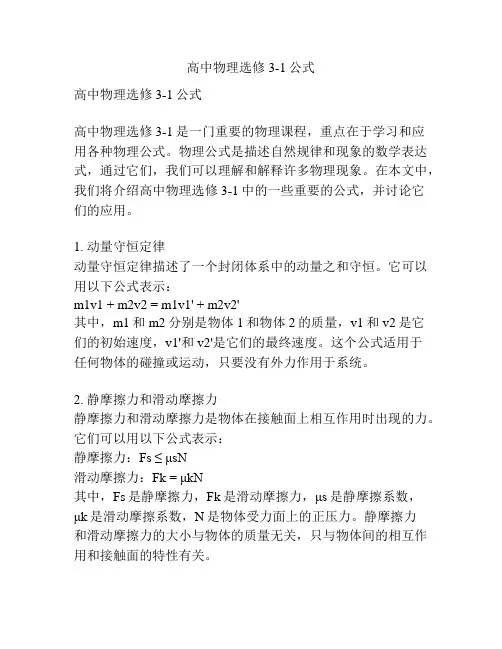 高中物理选修 3-1 公式

高中物理选修 3-1 公式

高中物理选修 3-1 是一门重要的物理课程，重点在于学习和应用各种物理公式。物理公式是描述自然规律和现象的数学表达式，通过它们，我们可以理解和解释许多物理现象。在本文中，我们将介绍高中物理选修 3-1 中的一些重要的公式，并讨论它们的应用。

1. 动量守恒定律
动量守恒定律描述了一个封闭体系中的动量之和守恒。它可以用以下公式表示：
m1v1 + m2v2 = m1v1' + m2v2'
其中，m1 和 m2 分别是物体 1 和物体 2 的质量，v1 和 v2 是它们的初始速度，v1'和 v2'是它们的最终速度。这个公式适用于任何物体的碰撞或运动，只要没有外力作用于系统。

2. 静摩擦力和滑动摩擦力
静摩擦力和滑动摩擦力是物体在接触面上相互作用时出现的力。它们可以用以下公式表示：
静摩擦力：Fs ≤ μsN
滑动摩擦力：Fk = μkN
其中，Fs 是静摩擦力，Fk 是滑动摩擦力，μs 是静摩擦系数，μk 是滑动摩擦系数，N 是物体受力面上的正压力。静摩擦力和滑动摩擦力的大小与物体的质量无关，只与物体间的相互作用和接触面的特性有关。